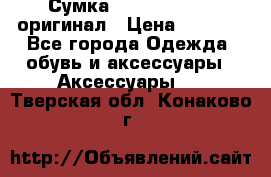 Сумка оригинал Цена
Все города Одежда обувь и аксессуары Аксессуары
Тверская обл Конаково г

http://Объявлений.сайт